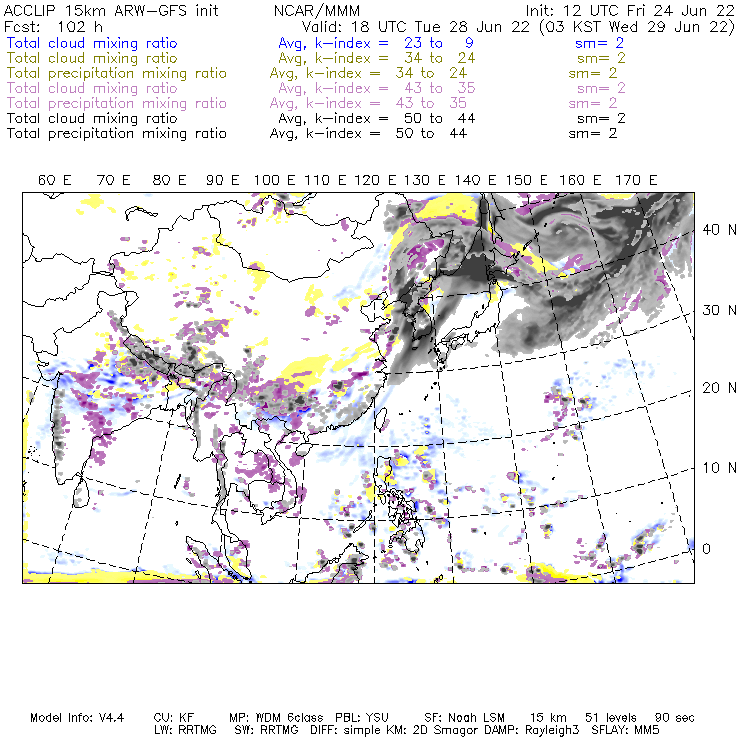 ACCLIP 15km ARW-GFS init NCAR/MMM Init: 12 UTC Fri 24 Jun 22
Fcst: 102 h Valid: 18 UTC Tue 28 Jun 22 (03 KST Wed 29 Jun 22)
Total cloud mixing ratio Avg, k-index = 23 to 9 sm= 2
Total cloud mixing ratio Avg, k-index = 34 to 24 sm= 2
Total precipitation mixing ratio Avg, k-index = 34 to 24 sm= 2
Total cloud mixing ratio Avg, k-index = 43 to 35 sm= 2
Total precipitation mixing ratio Avg, k-index = 43 to 35 sm= 2
Total cloud mixing ratio Avg, k-index = 50 to 44 sm= 2
Total precipitation mixing ratio Avg, k-index = 50 to 44 sm= 2

60 E 70 E 80 E 90 E 100 E 110 E 120 E 130 E 140 E 150 E 160 E 170 E

40 N
30 N
20 N
10 N
0

Model Info: V4.4 CU: KF MP: WDM 6class PBL: YSU SF: Noah LSM 15 km 51 levels 90 sec
LW: RRTMG SW: RRTMG DIFF: simple KM: 2D Smagor DAMP: Rayleigh3 SFLAY: MM5